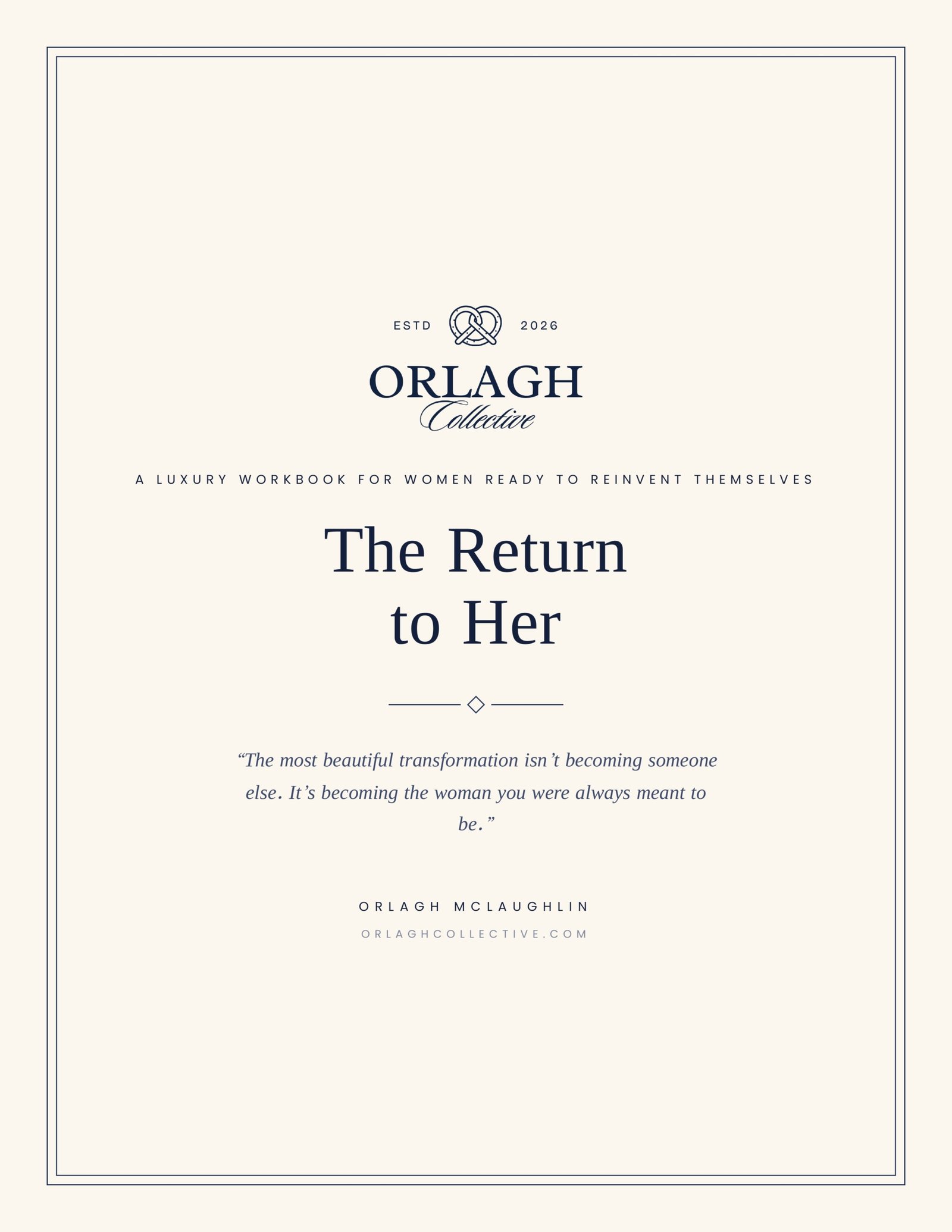 ESTD 2026

ORLAGH
Collective

A LUXURY WORKBOOK FOR WOMEN READY TO REINVENT THEMSELVES

The Return
to Her

"The most beautiful transformation isn't becoming someone else. It's becoming the woman you were always meant to be."

ORLAGH MCLAUGHLIN
ORLAGHCOLLECTIVE.COM